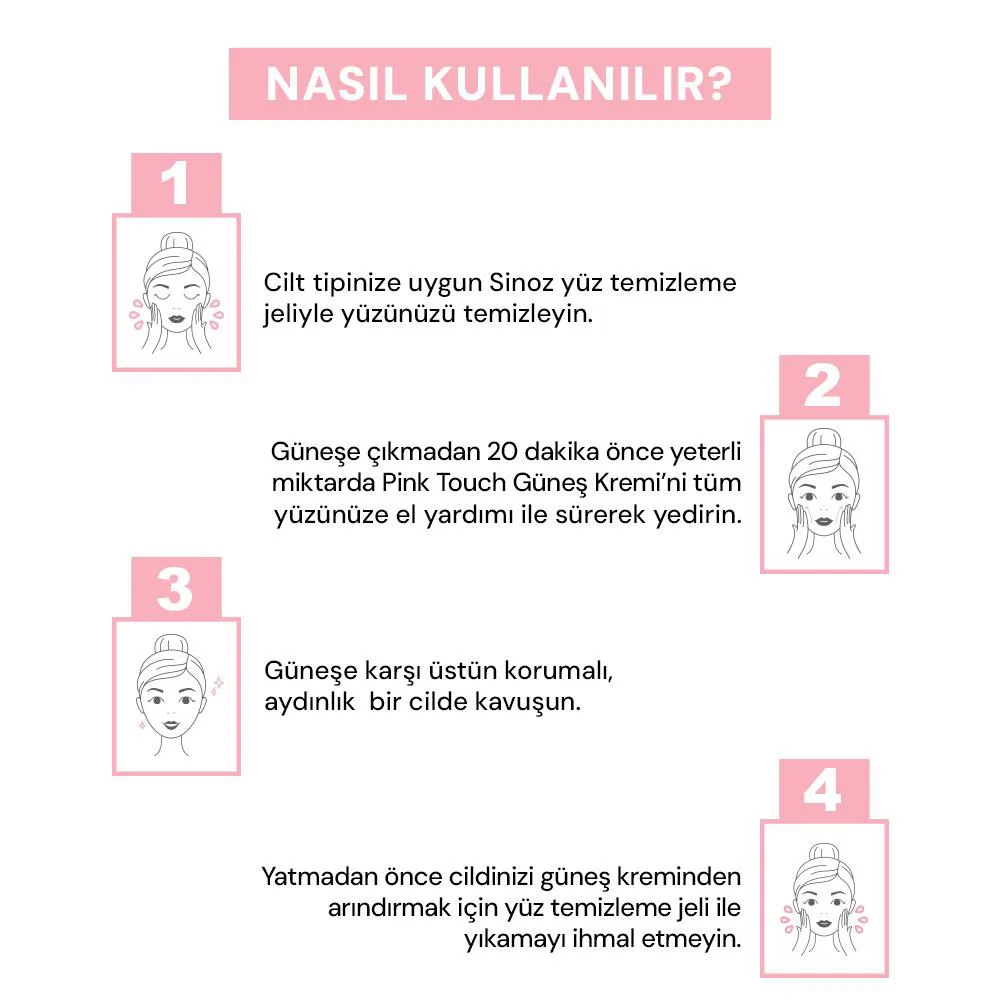 NASIL KULLANILIR?

1

Cilt tipinize uygun Sinoz yüz temizleme jeliyle yüzünüzü temizleyin.

2

Güneşe çıkmadan 20 dakika önce yeterli miktarda Pink Touch Güneş Kremi'ni tüm yüzünüze el yardımı ile sürerek yedirin.

3

Güneşe karşı üstün korumalı, aydınlık bir cilde kavuşun.

4

Yatmadan önce cildinizi güneş kreminden arındırmak için yüz temizleme jeli ile yıkamayı ihmal etmeyin.